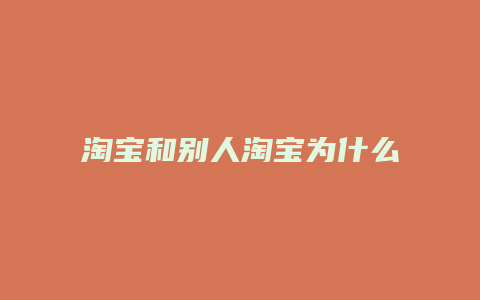 淘宝和别人淘宝为什么